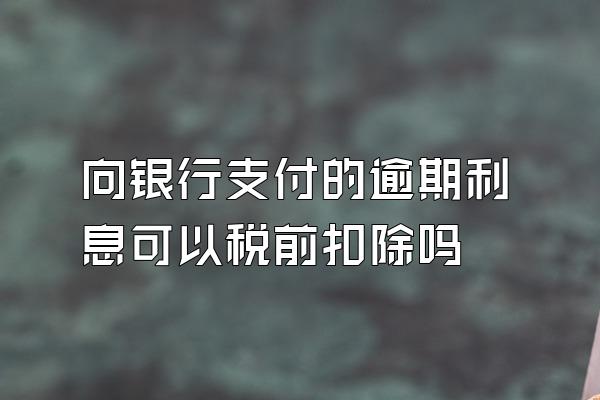 向银行支付的逾期利息可以税前扣除吗